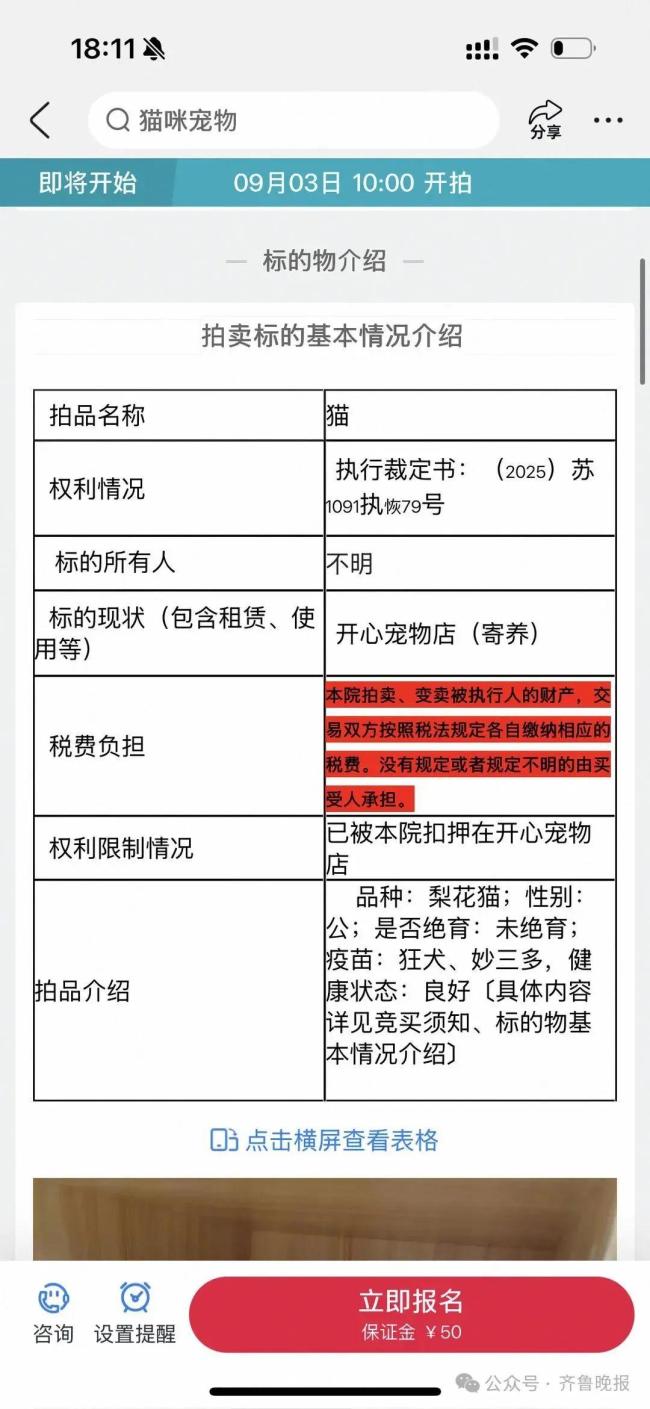 18:11

猫咪宠物

分享

即将开始 09月03日 10:00 开拍

— 标的物介绍 —

拍卖标的基本情况介绍

| 拍品名称 | 猫 |
|---|---|
| 权利情况 | 执行裁定书：（2025）苏1091执恢79号 |
| 标的所有人 | 不明 |
| 标的现状（包含租赁、使用等） | 开心宠物店（寄养） |
| 税费负担 | 本院拍卖、变卖被执行人的财产，交易双方按照税法规定各自缴纳相应的税费。没有规定或者规定不明的由买受人承担。 |
| 权利限制情况 | 已被本院扣押在开心宠物店 |
| 拍品介绍 | 品种：梨花猫；性别：公；是否绝育：未绝育；疫苗：狂犬、妙三多，健康状态：良好〔具体内容详见竞买须知、标的物基本情况介绍〕 |

点击横屏查看表格

咨询 设置提醒

立即报名
保证金 ¥50

公众号 · 齐鲁晚报